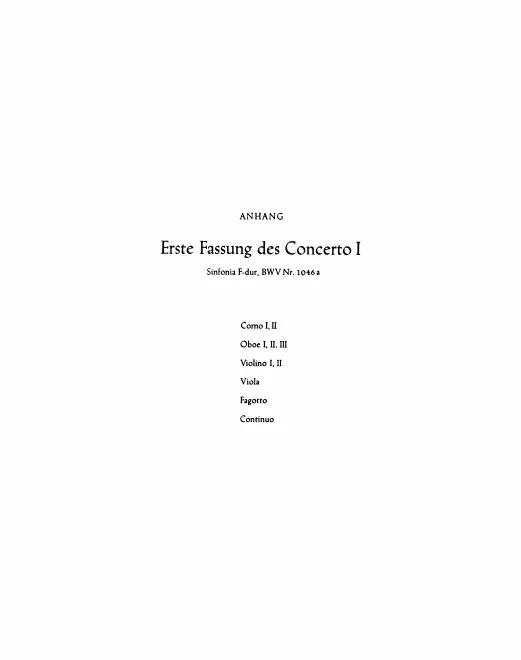 ANHANG

Erste Fassung des Concerto I

Sinfonia F-dur, BWV Nr. 1046a

Corno I, II

Oboe I, II, III

Violino I, II

Viola

Fagotto

Continuo